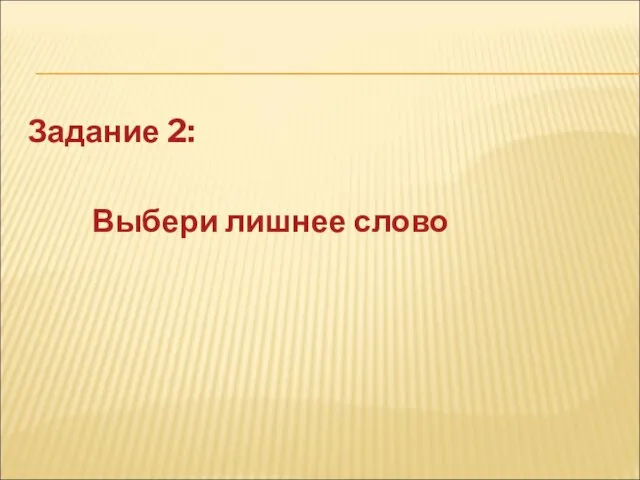 Задание 2:

Выбери лишнее слово